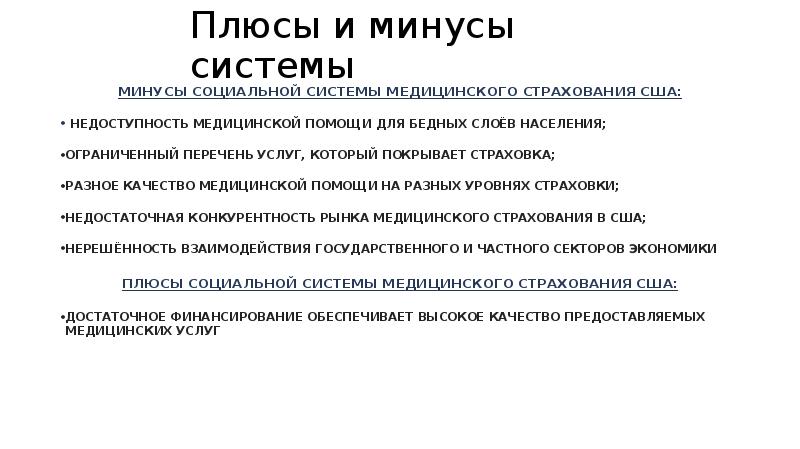 Плюсы и минусы системы

МИНУСЫ СОЦИАЛЬНОЙ СИСТЕМЫ МЕДИЦИНСКОГО СТРАХОВАНИЯ США:

• НЕДОСТУПНОСТЬ МЕДИЦИНСКОЙ ПОМОЩИ ДЛЯ БЕДНЫХ СЛОЁВ НАСЕЛЕНИЯ;

•ОГРАНИЧЕННЫЙ ПЕРЕЧЕНЬ УСЛУГ, КОТОРЫЙ ПОКРЫВАЕТ СТРАХОВКА;

•РАЗНОЕ КАЧЕСТВО МЕДИЦИНСКОЙ ПОМОЩИ НА РАЗНЫХ УРОВНЯХ СТРАХОВКИ;

•НЕДОСТАТОЧНАЯ КОНКУРЕНТНОСТЬ РЫНКА МЕДИЦИНСКОГО СТРАХОВАНИЯ В США;

•НЕРЕШЁННОСТЬ ВЗАИМОДЕЙСТВИЯ ГОСУДАРСТВЕННОГО И ЧАСТНОГО СЕКТОРОВ ЭКОНОМИКИ

ПЛЮСЫ СОЦИАЛЬНОЙ СИСТЕМЫ МЕДИЦИНСКОГО СТРАХОВАНИЯ США:

•ДОСТАТОЧНОЕ ФИНАНСИРОВАНИЕ ОБЕСПЕЧИВАЕТ ВЫСОКОЕ КАЧЕСТВО ПРЕДОСТАВЛЯЕМЫХ МЕДИЦИНСКИХ УСЛУГ